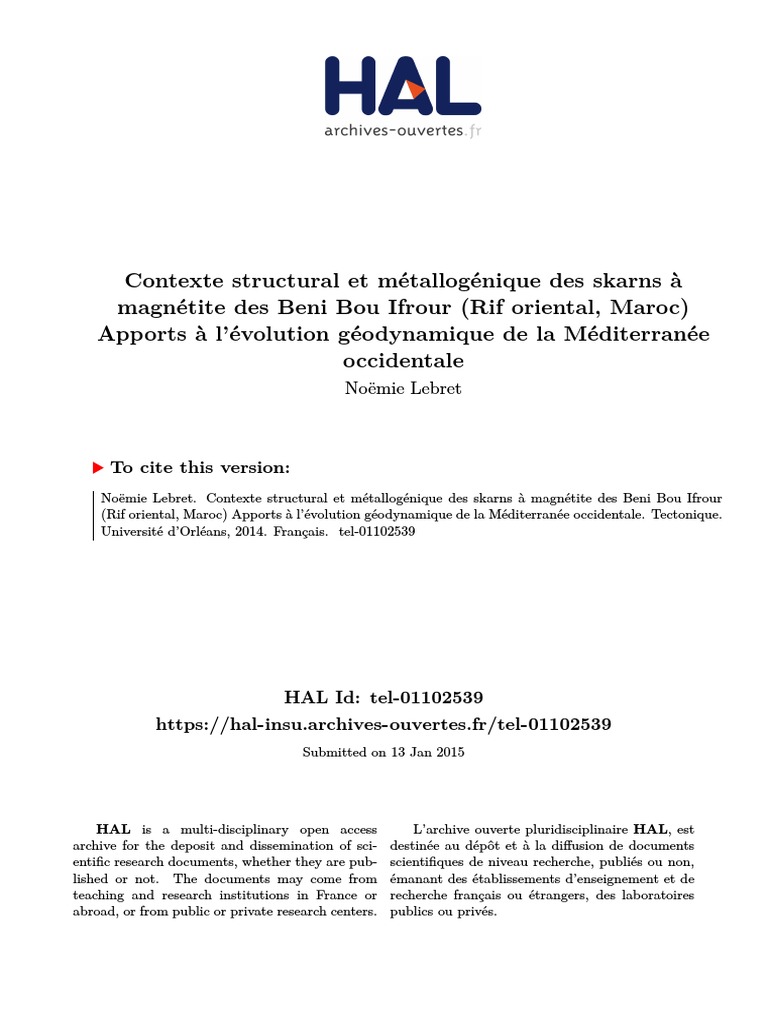 HAL
archives-ouvertes.fr

Contexte structural et métallogénique des skarns à magnétite des Beni Bou Ifrour (Rif oriental, Maroc) Apports à l'évolution géodynamique de la Méditerranée occidentale
Noëmie Lebret

To cite this version:

Noëmie Lebret. Contexte structural et métallogénique des skarns à magnétite des Beni Bou Ifrour (Rif oriental, Maroc) Apports à l'évolution géodynamique de la Méditerranée occidentale. Tectonique. Université d'Orléans, 2014. Français. tel-01102539

HAL Id: tel-01102539
https://hal-insu.archives-ouvertes.fr/tel-01102539

Submitted on 13 Jan 2015

HAL is a multi-disciplinary open access archive for the deposit and dissemination of scientific research documents, whether they are published or not. The documents may come from teaching and research institutions in France or abroad, or from public or private research centers.

L'archive ouverte pluridisciplinaire HAL, est destinée au dépôt et à la diffusion de documents scientifiques de niveau recherche, publiés ou non, émanant des établissements d'enseignement et de recherche français ou étrangers, des laboratoires publics ou privés.